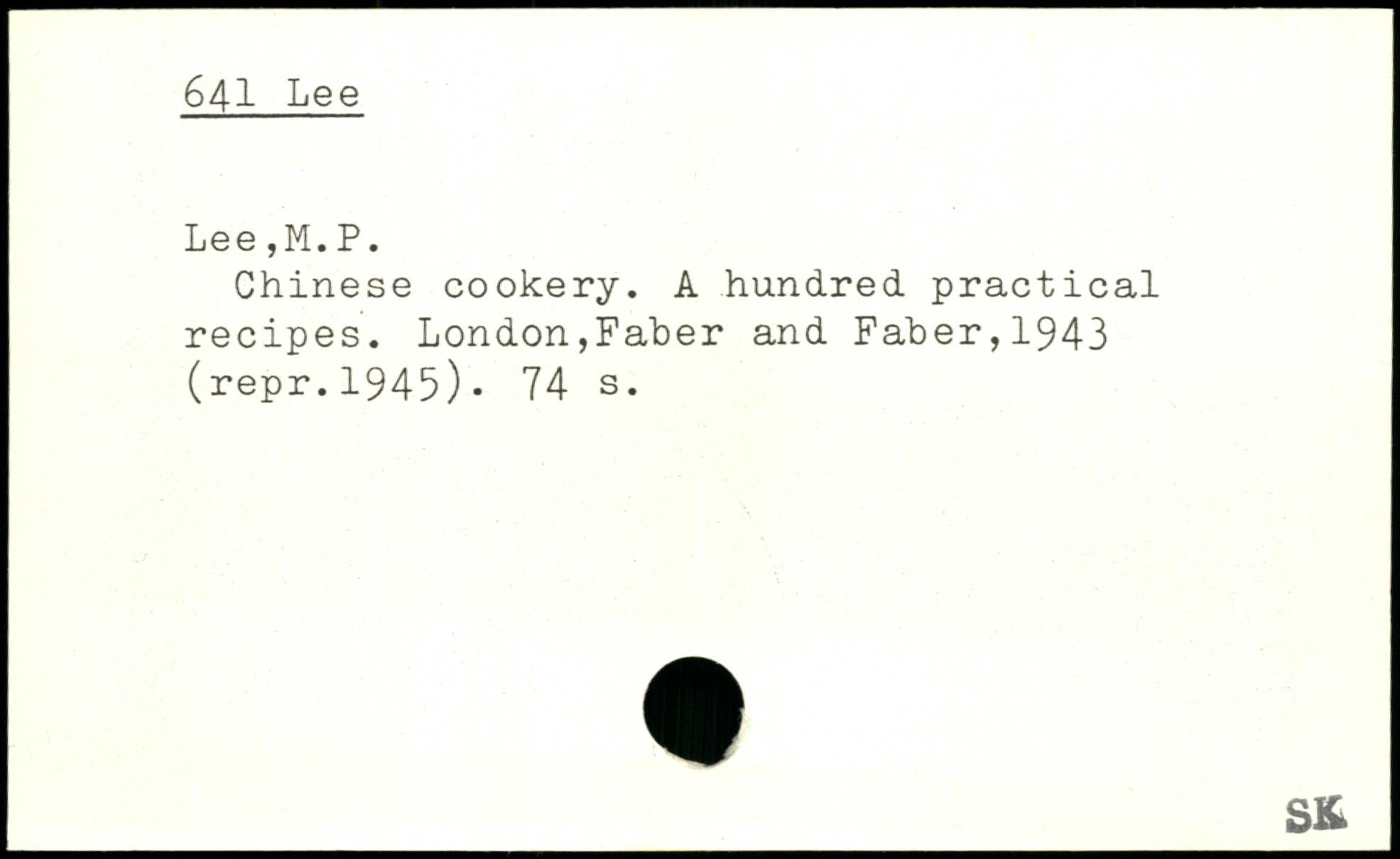 641 Lee

Lee,M.P.
Chinese cookery. A hundred practical recipes. London,Faber and Faber,1943 (repr.1945). 74 s.

SK